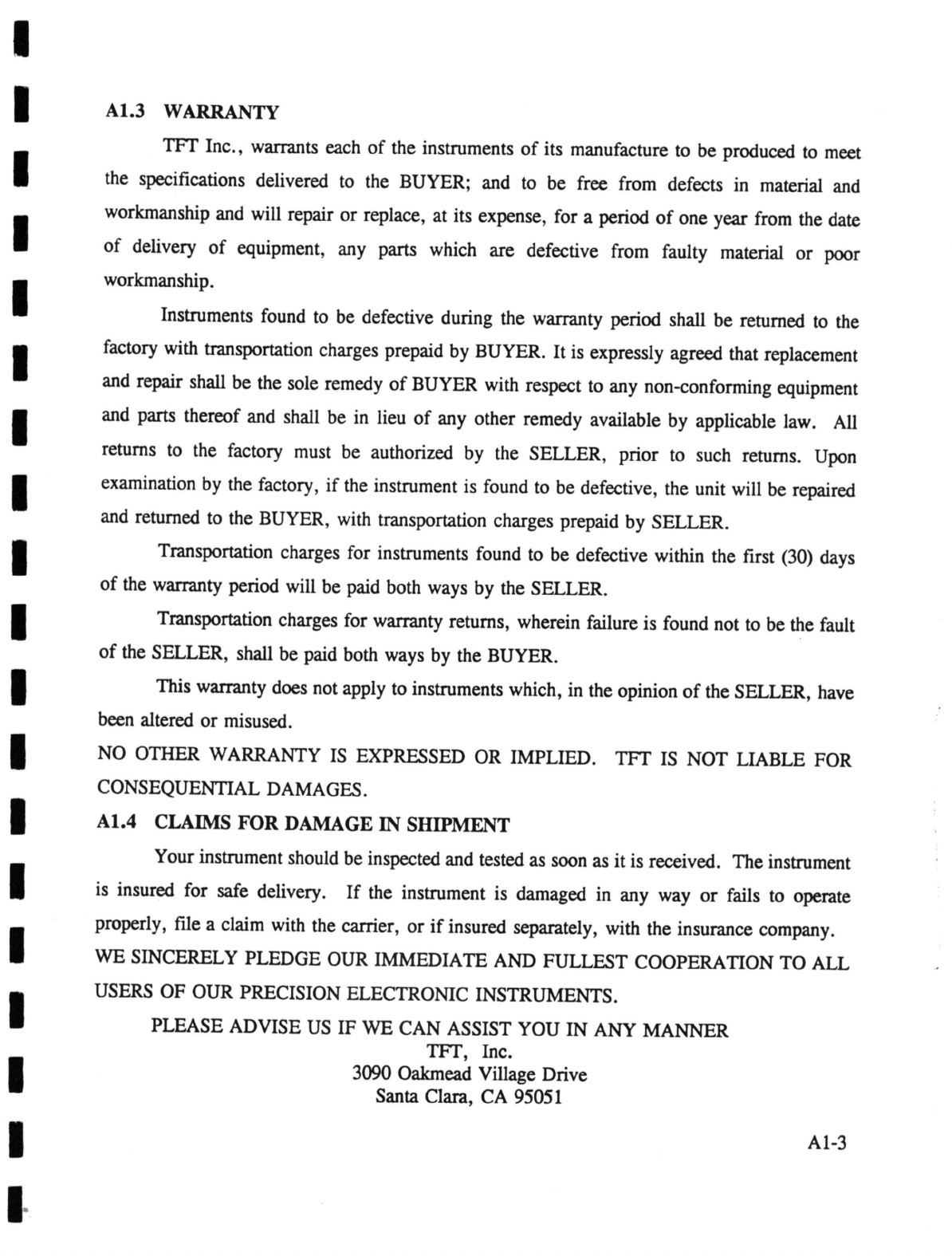 A1.3 WARRANTY

TFT Inc., warrants each of the instruments of its manufacture to be produced to meet the specifications delivered to the BUYER; and to be free from defects in material and workmanship and will repair or replace, at its expense, for a period of one year from the date of delivery of equipment, any parts which are defective from faulty material or poor workmanship.

Instruments found to be defective during the warranty period shall be returned to the factory with transportation charges prepaid by BUYER. It is expressly agreed that replacement and repair shall be the sole remedy of BUYER with respect to any non-conforming equipment and parts thereof and shall be in lieu of any other remedy available by applicable law. All returns to the factory must be authorized by the SELLER, prior to such returns. Upon examination by the factory, if the instrument is found to be defective, the unit will be repaired and returned to the BUYER, with transportation charges prepaid by SELLER.

Transportation charges for instruments found to be defective within the first (30) days of the warranty period will be paid both ways by the SELLER.

Transportation charges for warranty returns, wherein failure is found not to be the fault of the SELLER, shall be paid both ways by the BUYER.

This warranty does not apply to instruments which, in the opinion of the SELLER, have been altered or misused.

NO OTHER WARRANTY IS EXPRESSED OR IMPLIED. TFT IS NOT LIABLE FOR CONSEQUENTIAL DAMAGES.

A1.4 CLAIMS FOR DAMAGE IN SHIPMENT

Your instrument should be inspected and tested as soon as it is received. The instrument is insured for safe delivery. If the instrument is damaged in any way or fails to operate properly, file a claim with the carrier, or if insured separately, with the insurance company. WE SINCERELY PLEDGE OUR IMMEDIATE AND FULLEST COOPERATION TO ALL USERS OF OUR PRECISION ELECTRONIC INSTRUMENTS.

PLEASE ADVISE US IF WE CAN ASSIST YOU IN ANY MANNER
TFT, Inc.
3090 Oakmead Village Drive
Santa Clara, CA 95051

A1-3